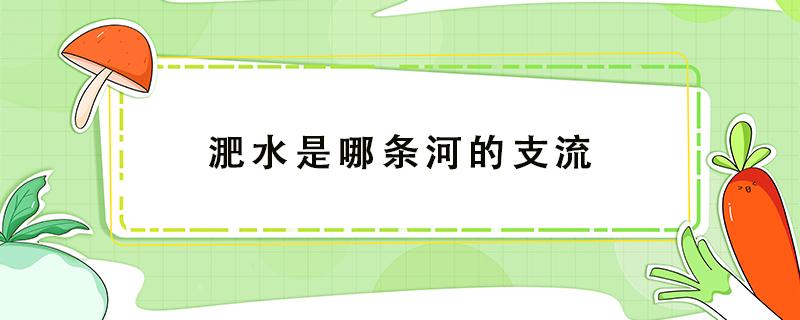 淝水是哪条河的支流